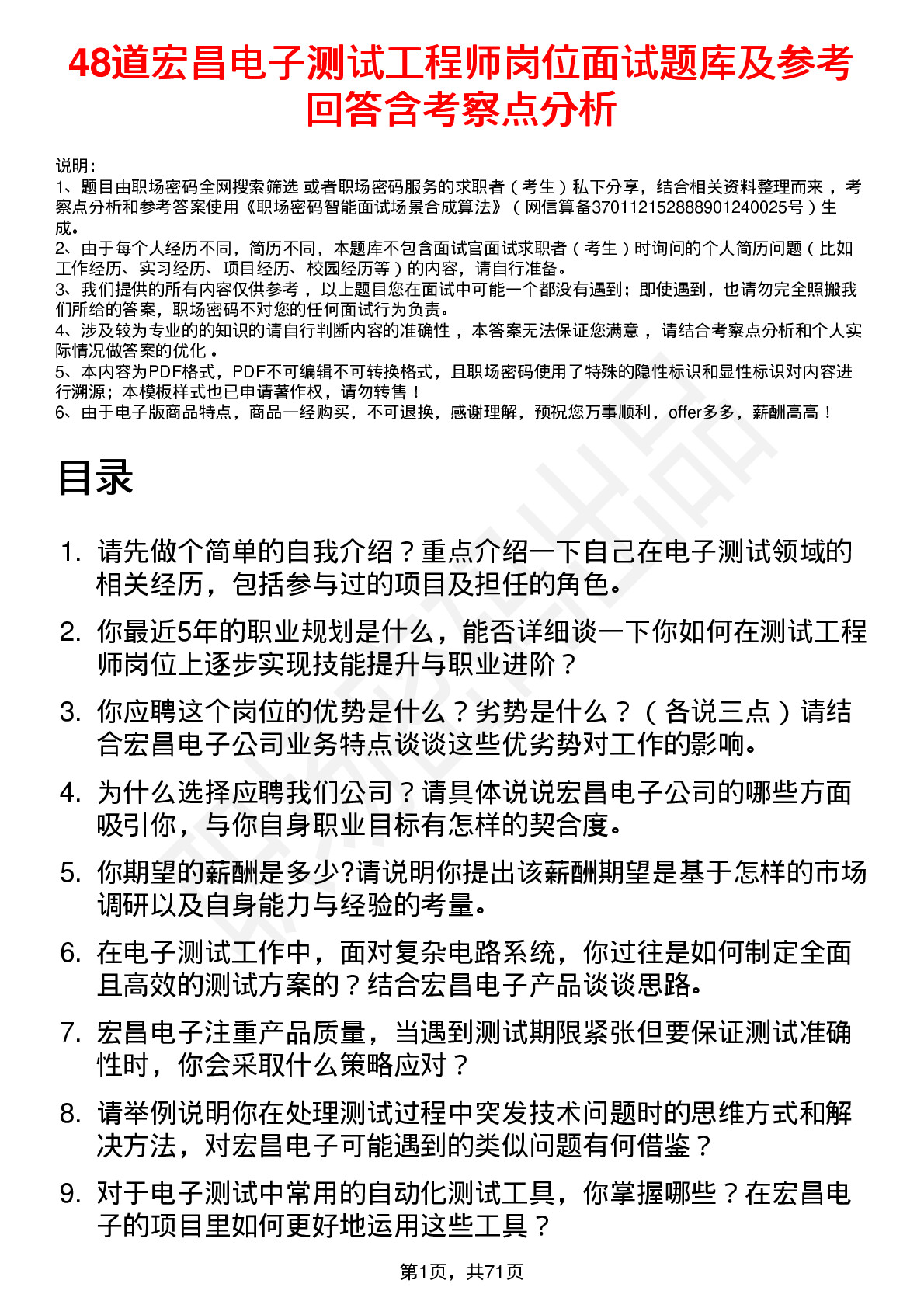 48道宏昌电子测试工程师岗位面试题库及参考回答含考察点分析

说明：
1、题目由职场密码全网搜索筛选 或者职场密码服务的求职者（考生）私下分享，结合相关资料整理而来，考察点分析和参考答案使用《职场密码智能面试场景合成算法》（网信算备370112152888901240025号）生成。
2、由于每个人经历不同，简历不同，本题库不包含面试官面试求职者（考生）时询问的个人简历问题（比如工作经历、实习经历、项目经历、校园经历等）的内容，请自行准备。
3、我们提供的所有内容仅供参考，以上题目您在面试中可能一个都没有遇到；即使遇到，也请勿完全照搬我们所给的答案，职场密码不对您的任何面试行为负责。
4、涉及较为专业的的知识的请自行判断内容的准确性，本答案无法保证您满意，请结合考察点分析和个人实际情况做答案的优化。
5、本内容为PDF格式，PDF不可编辑不可转换格式，且职场密码使用了特殊的隐性标识和显性标识对内容进行溯源；本模板样式也已申请著作权，请勿转售！
6、由于电子版商品特点，商品一经购买，不可退换，感谢理解，预祝您万事顺利，offer多多，薪酬高高！

目录

1. 请先做个简单的自我介绍？重点介绍一下自己在电子测试领域的相关经历，包括参与过的项目及担任的角色。
2. 你最近5年的职业规划是什么，能否详细谈一下你如何在测试工程师岗位上逐步实现技能提升与职业进阶？
3. 你应聘这个岗位的优势是什么？劣势是什么？（各说三点）请结合宏昌电子公司业务特点谈谈这些优劣势对工作的影响。
4. 为什么选择应聘我们公司？请具体说说宏昌电子公司的哪些方面吸引你，与你自身职业目标有怎样的契合度。
5. 你期望的薪酬是多少?请说明你提出该薪酬期望是基于怎样的市场调研以及自身能力与经验的考量。
6. 在电子测试工作中，面对复杂电路系统，你过往是如何制定全面且高效的测试方案的？结合宏昌电子产品谈谈思路。
7. 宏昌电子注重产品质量，当遇到测试期限紧张但要保证测试准确性时，你会采取什么策略应对？
8. 请举例说明你在处理测试过程中突发技术问题时的思维方式和解决方法，对宏昌电子可能遇到的类似问题有何借鉴？
9. 对于电子测试中常用的自动化测试工具，你掌握哪些？在宏昌电子的项目里如何更好地运用这些工具？

第1页，共71页